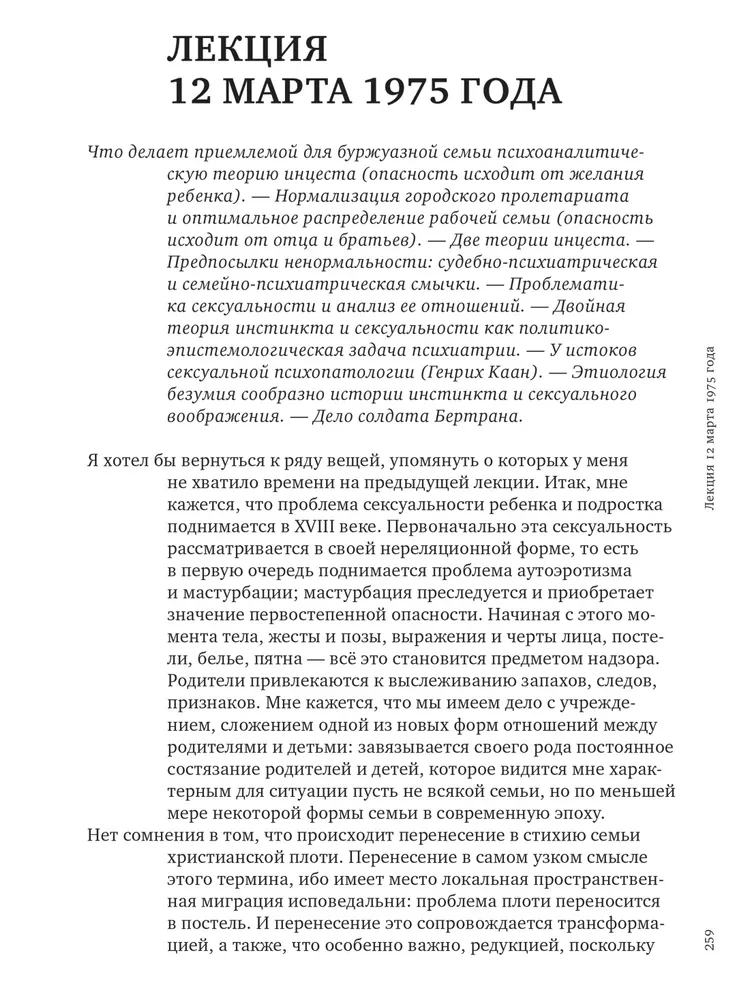 ЛЕКЦИЯ
12 МАРТА 1975 ГОДА

Что делает приемлемой для буржуазной семьи психоаналитическую теорию инцеста (опасность исходит от желания ребенка). — Нормализация городского пролетариата и оптимальное распределение рабочей семьи (опасность исходит от отца и братьев). — Две теории инцеста. — Предпосылки ненормальности: судебно-психиатрическая и семейно-психиатрическая смычки. — Проблематика сексуальности и анализ ее отношений. — Двойная теория инстинкта и сексуальности как политико-эпистемологическая задача психиатрии. — У истоков сексуальной психопатологии (Генрих Каан). — Этиология безумия сообразно истории инстинкта и сексуального воображения. — Дело солдата Бертрана.

Я хотел бы вернуться к ряду вещей, упомянуть о которых у меня не хватило времени на предыдущей лекции. Итак, мне кажется, что проблема сексуальности ребенка и подростка поднимается в XVIII веке. Первоначально эта сексуальность рассматривается в своей нереляционной форме, то есть в первую очередь поднимается проблема аутоэротизма и мастурбации; мастурбация преследуется и приобретает значение первостепенной опасности. Начиная с этого момента тела, жесты и позы, выражения и черты лица, постели, белье, пятна — всё это становится предметом надзора. Родители привлекаются к выслеживанию запахов, следов, признаков. Мне кажется, что мы имеем дело с учреждением, сложением одной из новых форм отношений между родителями и детьми: завязывается своего рода постоянное состязание родителей и детей, которое видится мне характерным для ситуации пусть не всякой семьи, но по меньшей мере некоторой формы семьи в современную эпоху.

Нет сомнения в том, что происходит перенесение в стихию семьи христианской плоти. Перенесение в самом узком смысле этого термина, ибо имеет место локальная пространственная миграция исповедальни: проблема плоти переносится в постель. И перенесение это сопровождается трансформацией, а также, что особенно важно, редукцией, поскольку

Лекция 12 марта 1975 года

259